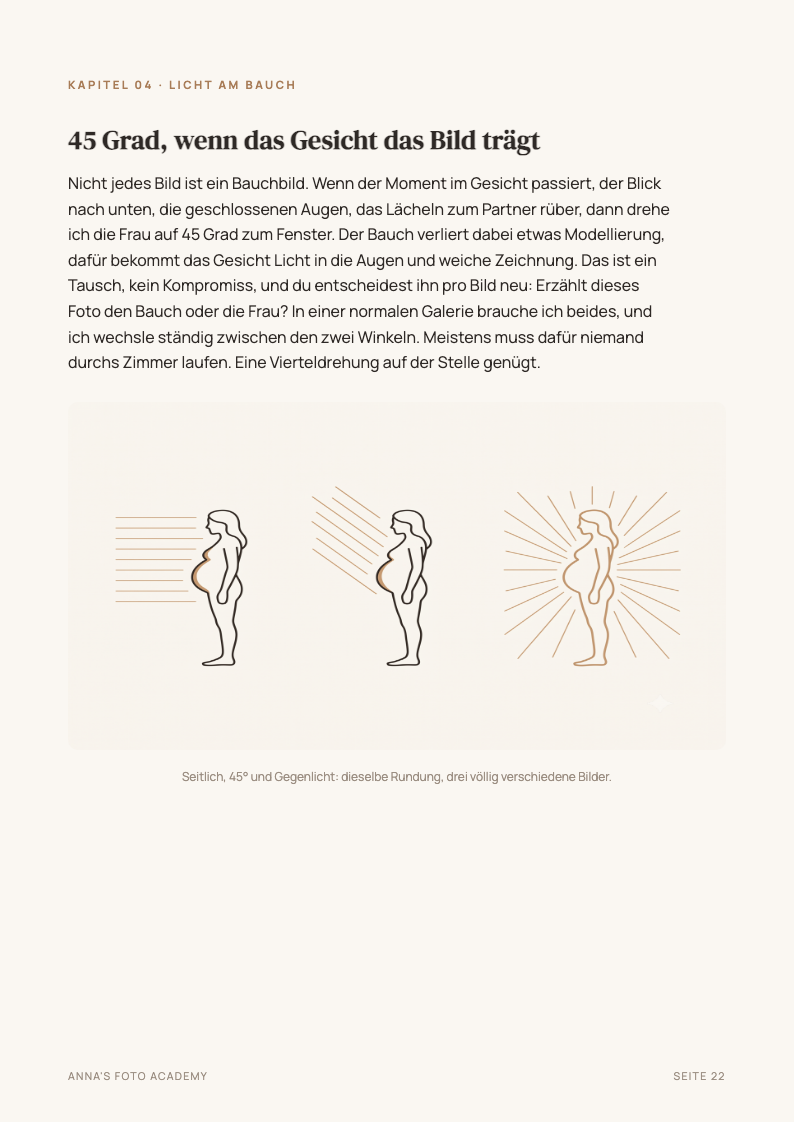 KAPITEL 04 · LICHT AM BAUCH

45 Grad, wenn das Gesicht das Bild trägt

Nicht jedes Bild ist ein Bauchbild. Wenn der Moment im Gesicht passiert, der Blick nach unten, die geschlossenen Augen, das Lächeln zum Partner rüber, dann drehe ich die Frau auf 45 Grad zum Fenster. Der Bauch verliert dabei etwas Modellierung, dafür bekommt das Gesicht Licht in die Augen und weiche Zeichnung. Das ist ein Tausch, kein Kompromiss, und du entscheidest ihn pro Bild neu: Erzählt dieses Foto den Bauch oder die Frau? In einer normalen Galerie brauche ich beides, und ich wechsle ständig zwischen den zwei Winkeln. Meistens muss dafür niemand durchs Zimmer laufen. Eine Vierteldrehung auf der Stelle genügt.

Seitlich, 45° und Gegenlicht: dieselbe Rundung, drei völlig verschiedene Bilder.

ANNA'S FOTO ACADEMY

SEITE 22